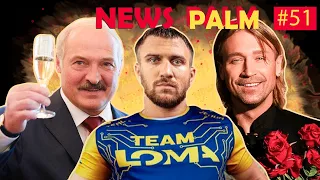 NEWS PALM #51

TEAM LOMA